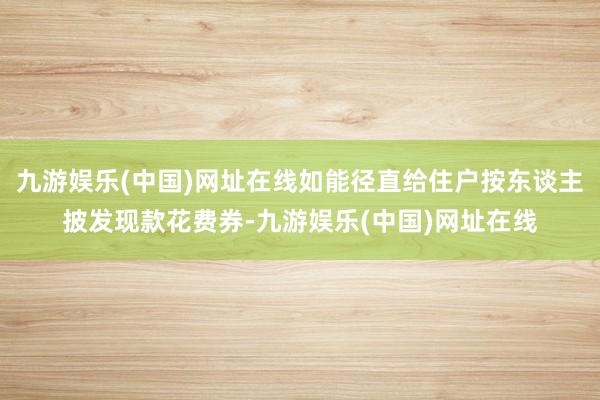 九游娱乐(中国)网址在线如能径直给住户按东谈主披发现款花费券-九游娱乐(中国)网址在线